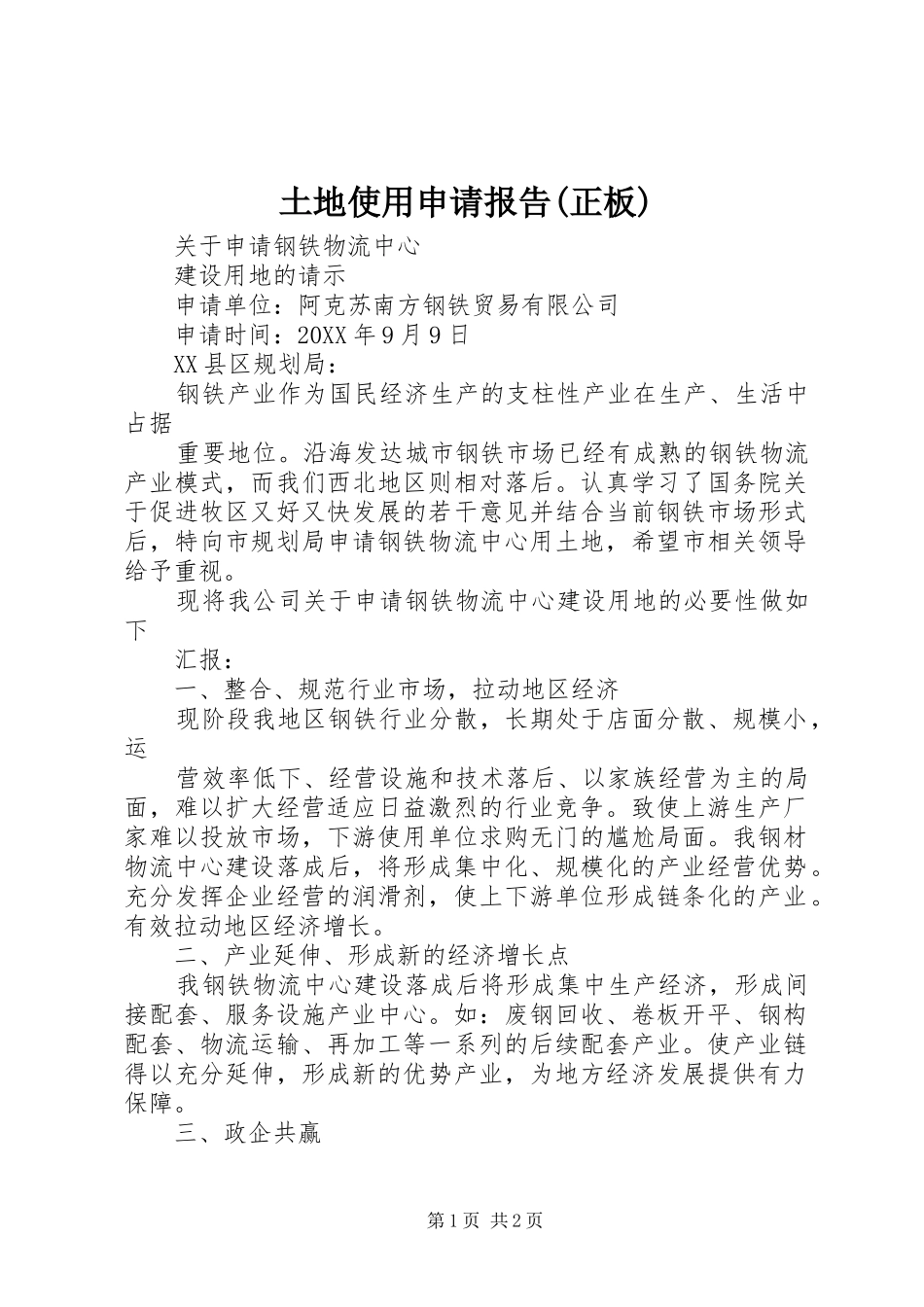 土地使用申请报告(正板)

关于申请钢铁物流中心

建设用地的请示

申请单位：阿克苏南方钢铁贸易有限公司

申请时间：20XX年9月9日

XX县区规划局：

钢铁产业作为国民经济生产的支柱性产业在生产、生活中占据

重要地位。沿海发达城市钢铁市场已经有成熟的钢铁物流产业模式，而我们西北地区则相对落后。认真学习了国务院关于促进牧区又好又快发展的若干意见并结合当前钢铁市场形式后，特向市规划局申请钢铁物流中心用土地，希望市相关领导给予重视。

现将我公司关于申请钢铁物流中心建设用地的必要性做如下

汇报：

一、整合、规范行业市场，拉动地区经济

现阶段我地区钢铁行业分散，长期处于店面分散、规模小，运

营效率低下、经营设施和技术落后、以家族经营为主的局面，难以扩大经营适应日益激烈的行业竞争。致使上游生产厂家难以投放市场，下游使用单位求购无门的尴尬局面。我钢材物流中心建设落成后，将形成集中化、规模化的产业经营优势。充分发挥企业经营的润滑剂，使上下游单位形成链条化的产业。有效拉动地区经济增长。

二、产业延伸、形成新的经济增长点

我钢铁物流中心建设落成后将形成集中生产经济，形成间接配套、服务设施产业中心。如：废钢回收、卷板开平、钢构配套、物流运输、再加工等一系列的后续配套产业。使产业链得以充分延伸，形成新的优势产业，为地方经济发展提供有力保障。

三、政企共赢

第1页 共2页